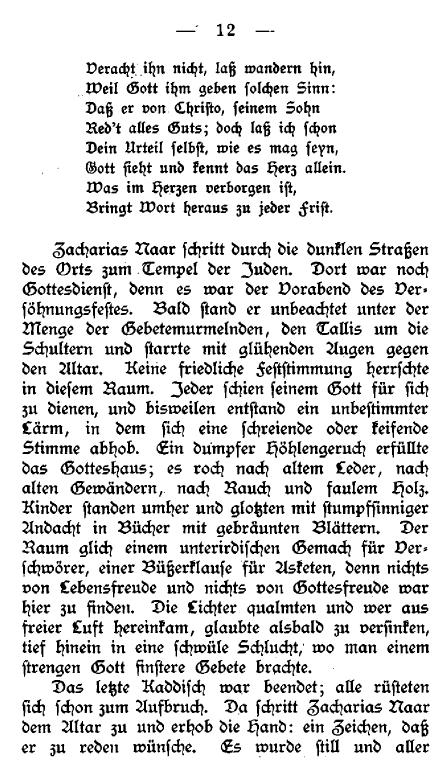 — 12 —

Veracht ihn nicht, laß wandern hin,
Weil Gott ihm geben solchen Sinn:
Daß er von Christo, seinem Sohn
Red't alles Guts; doch laß ich schon
Dein Urteil selbst, wie es mag seyn,
Gott sieht und kennt das Herz allein.
Was im Herzen verborgen ist,
Bringt Wort heraus zu jeder Frist.

Zacharias Naar schritt durch die dunklen Straßen des Orts zum Tempel der Juden. Dort war noch Gottesdienst, denn es war der Vorabend des Versöhnungsfestes. Bald stand er unbeachtet unter der Menge der Gebetemurmelnden, den Tallis um die Schultern und starrte mit glühenden Augen gegen den Altar. Keine friedliche Feststimmung herrschte in diesem Raum. Jeder schien seinem Gott für sich zu dienen, und bisweilen entstand ein unbestimmter Lärm, in dem sich eine schreiende oder keifende Stimme abhob. Ein dumpfer Höhlengeruch erfüllte das Gotteshaus; es roch nach altem Leder, nach alten Gewändern, nach Rauch und faulem Holz. Kinder standen umher und glotzten mit stumpfsinniger Andacht in Bücher mit gebräunten Blättern. Der Raum glich einem unterirdischen Gemach für Verschwörer, einer Büßerklause für Asketen, denn nichts von Lebensfreude und nichts von Gottesfreude war hier zu finden. Die Lichter qualmten und wer aus freier Luft hereinkam, glaubte alsbald zu versinken, tief hinein in eine schwüle Schlucht, wo man einem strengen Gott finstere Gebete brachte.

Das letzte Kaddisch war beendet; alle rüsteten sich schon zum Aufbruch. Da schritt Zacharias Naar dem Altar zu und erhob die Hand: ein Zeichen, daß er zu reden wünsche. Es wurde still und aller